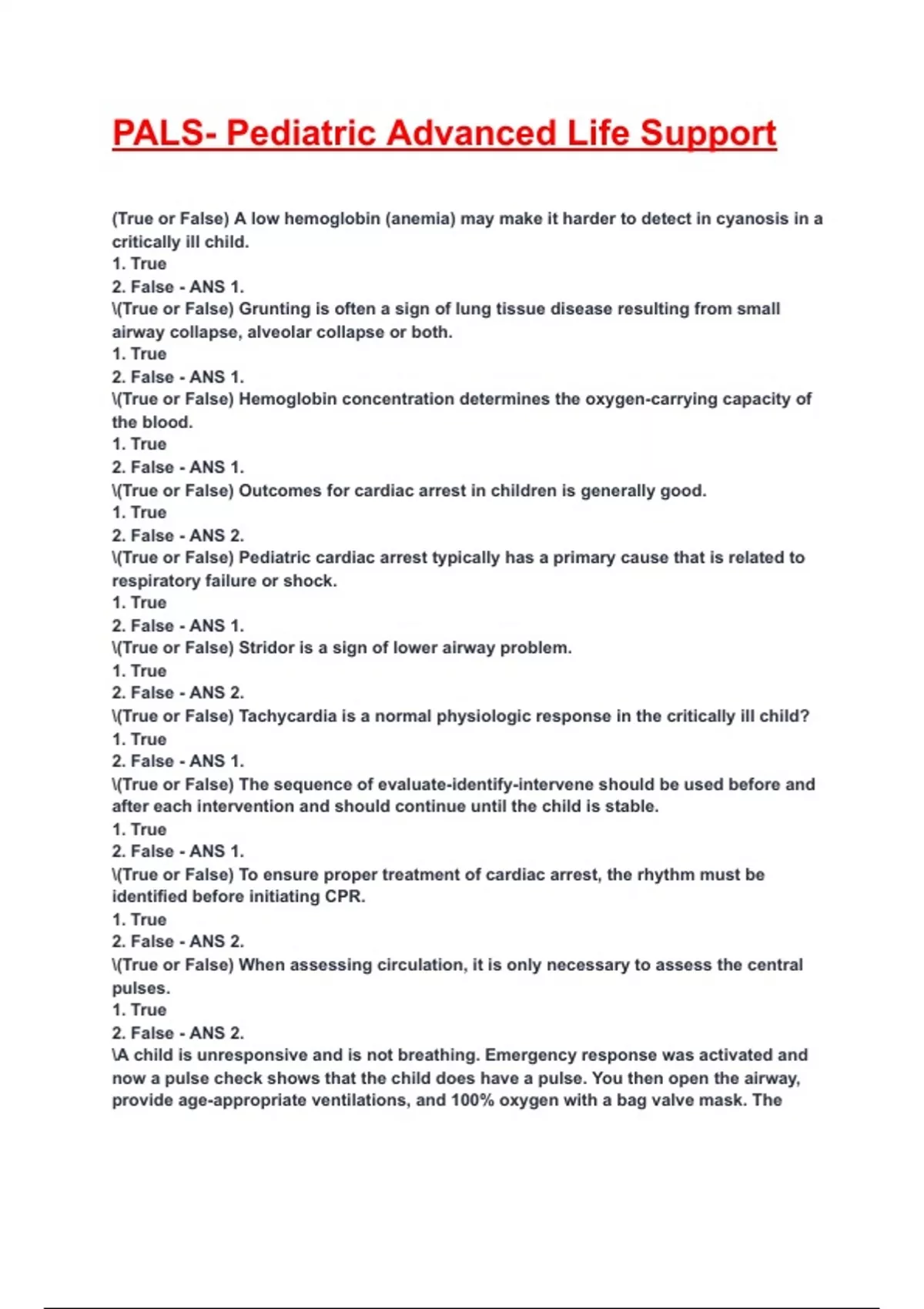 PALS- Pediatric Advanced Life Support

(True or False) A low hemoglobin (anemia) may make it harder to detect in cyanosis in a critically ill child.
1. True
2. False - ANS 1.
\(True or False) Grunting is often a sign of lung tissue disease resulting from small airway collapse, alveolar collapse or both.
1. True
2. False - ANS 1.
\(True or False) Hemoglobin concentration determines the oxygen-carrying capacity of the blood.
1. True
2. False - ANS 1.
\(True or False) Outcomes for cardiac arrest in children is generally good.
1. True
2. False - ANS 2.
\(True or False) Pediatric cardiac arrest typically has a primary cause that is related to respiratory failure or shock.
1. True
2. False - ANS 1.
\(True or False) Stridor is a sign of lower airway problem.
1. True
2. False - ANS 2.
\(True or False) Tachycardia is a normal physiologic response in the critically ill child?
1. True
2. False - ANS 1.
\(True or False) The sequence of evaluate-identify-intervene should be used before and after each intervention and should continue until the child is stable.
1. True
2. False - ANS 1.
\(True or False) To ensure proper treatment of cardiac arrest, the rhythm must be identified before initiating CPR.
1. True
2. False - ANS 2.
\(True or False) When assessing circulation, it is only necessary to assess the central pulses.
1. True
2. False - ANS 2.
\A child is unresponsive and is not breathing. Emergency response was activated and now a pulse check shows that the child does have a pulse. You then open the airway, provide age-appropriate ventilations, and 100% oxygen with a bag valve mask. The